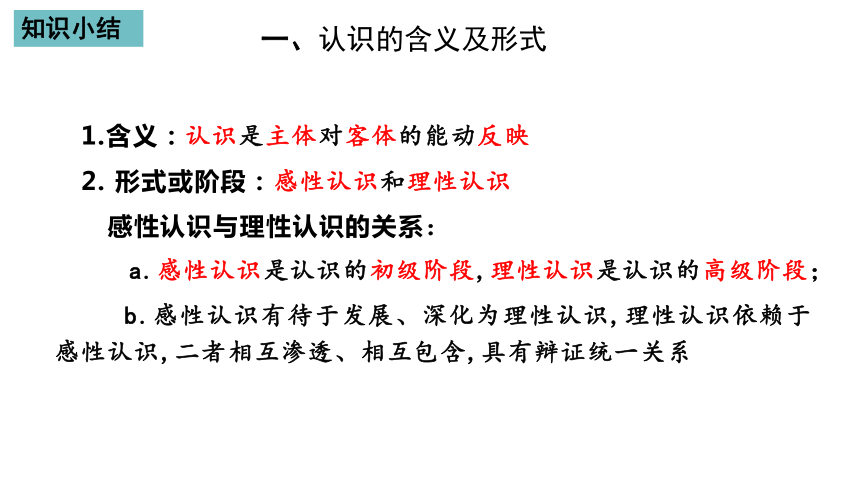 知识小结

一、认识的含义及形式

1.含义：认识是主体对客体的能动反映

2. 形式或阶段：感性认识和理性认识

感性认识与理性认识的关系：

a. 感性认识是认识的初级阶段, 理性认识是认识的高级阶段；

b. 感性认识有待于发展、深化为理性认识, 理性认识依赖于感性认识, 二者相互渗透、相互包含, 具有辩证统一关系